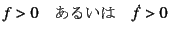 $f > 0$ あるいは $f' > 0$